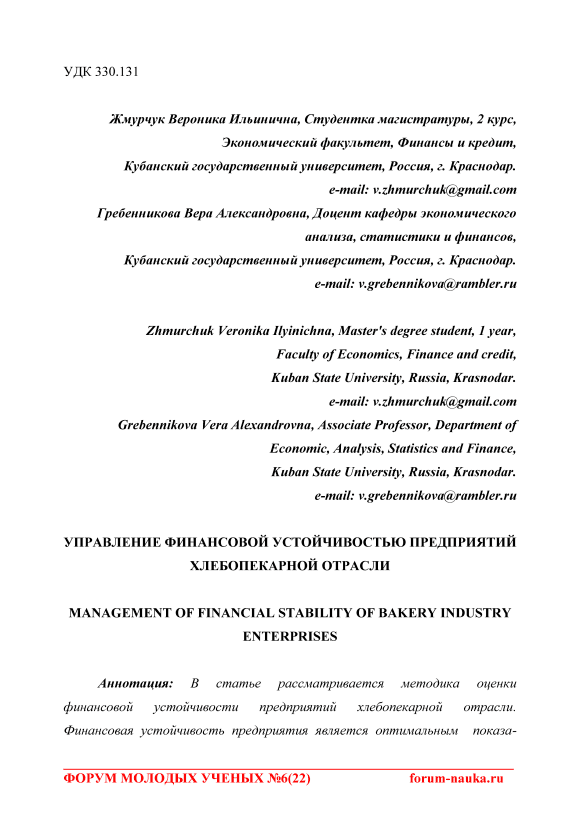 УДК 330.131

Жмурчук Вероника Ильинична, Студентка магистратуры, 2 курс, Экономический факультет, Финансы и кредит, Кубанский государственный университет, Россия, г. Краснодар. e-mail: v.zhmurchuk@gmail.com
Гребенникова Вера Александровна, Доцент кафедры экономического анализа, статистики и финансов, Кубанский государственный университет, Россия, г. Краснодар. e-mail: v.grebennikova@rambler.ru

Zhmurchuk Veronika Ilyinichna, Master's degree student, 1 year, Faculty of Economics, Finance and credit, Kuban State University, Russia, Krasnodar. e-mail: v.zhmurchuk@gmail.com
Grebennikova Vera Alexandrovna, Associate Professor, Department of Economic, Analysis, Statistics and Finance, Kuban State University, Russia, Krasnodar. e-mail: v.grebennikova@rambler.ru

УПРАВЛЕНИЕ ФИНАНСОВОЙ УСТОЙЧИВОСТЬЮ ПРЕДПРИЯТИЙ ХЛЕБОПЕКАРНОЙ ОТРАСЛИ

MANAGEMENT OF FINANCIAL STABILITY OF BAKERY INDUSTRY ENTERPRISES

Аннотация: В статье рассматривается методика оценки финансовой устойчивости предприятий хлебопекарной отрасли. Финансовая устойчивость предприятия является оптимальным показа-

ФОРУМ МОЛОДЫХ УЧЕНЫХ №6(22) forum-nauka.ru